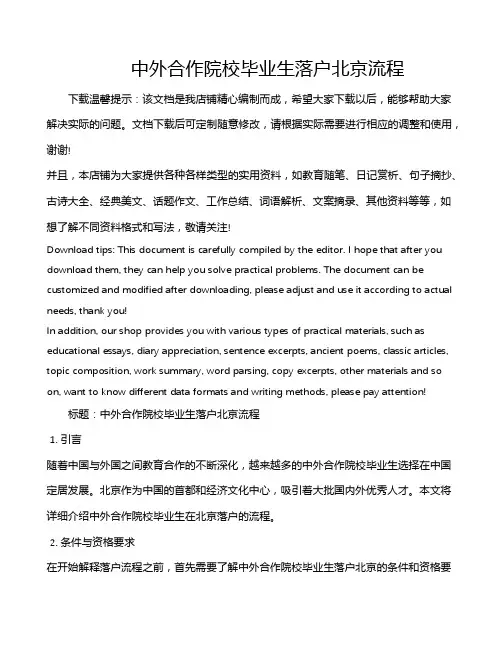 中外合作院校毕业生落户北京流程

下载温馨提示：该文档是我店铺精心编制而成，希望大家下载以后，能够帮助大家解决实际的问题。文档下载后可定制随意修改，请根据实际需要进行相应的调整和使用，谢谢!

并且，本店铺为大家提供各种各样类型的实用资料，如教育随笔、日记赏析、句子摘抄、古诗大全、经典美文、话题作文、工作总结、词语解析、文案摘录、其他资料等等，如想了解不同资料格式和写法，敬请关注!

Download tips: This document is carefully compiled by the editor. I hope that after you download them, they can help you solve practical problems. The document can be customized and modified after downloading, please adjust and use it according to actual needs, thank you!

In addition, our shop provides you with various types of practical materials, such as educational essays, diary appreciation, sentence excerpts, ancient poems, classic articles, topic composition, work summary, word parsing, copy excerpts, other materials and so on, want to know different data formats and writing methods, please pay attention!

标题：中外合作院校毕业生落户北京流程

1. 引言

随着中国与外国之间教育合作的不断深化，越来越多的中外合作院校毕业生选择在中国定居发展。北京作为中国的首都和经济文化中心，吸引着大批国内外优秀人才。本文将详细介绍中外合作院校毕业生在北京落户的流程。

2. 条件与资格要求

在开始解释落户流程之前，首先需要了解中外合作院校毕业生落户北京的条件和资格要